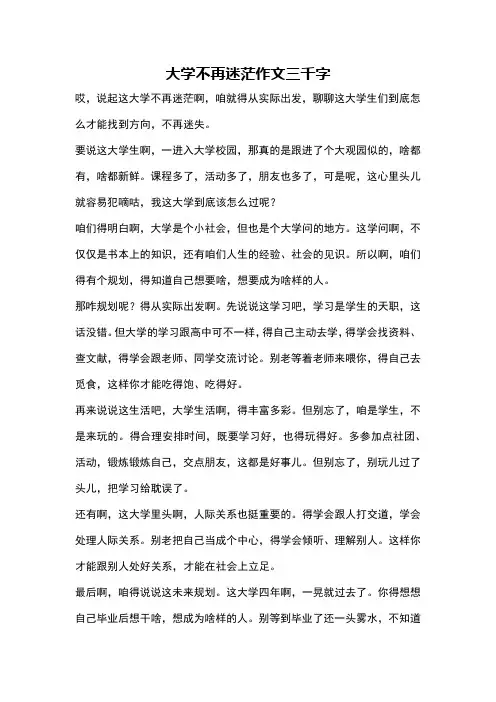 大学不再迷茫作文三千字

哎，说起这大学不再迷茫啊，咱就得从实际出发，聊聊这大学生们到底怎么才能找到方向，不再迷失。

要说这大学生啊，一进入大学校园，那真的是跟进了个大观园似的，啥都有，啥都新鲜。课程多了，活动多了，朋友也多了，可是呢，这心里头儿就容易犯嘀咕，我这大学到底该怎么过呢？

咱们得明白啊，大学是个小社会，但也是个大学问的地方。这学问啊，不仅仅是书本上的知识，还有咱们人生的经验、社会的见识。所以啊，咱们得有个规划，得知道自己想要啥，想要成为啥样的人。

那咋规划呢？得从实际出发啊。先说说这学习吧，学习是学生的天职，这话没错。但大学的学习跟高中可不一样，得自己主动去学，得学会找资料、查文献，得学会跟老师、同学交流讨论。别老等着老师来喂你，得自己去觅食，这样你才能吃得饱、吃得好。

再来说说这生活吧，大学生活啊，得丰富多彩。但别忘了，咱是学生，不是来玩的。得合理安排时间，既要学习好，也得玩得好。多参加点社团、活动，锻炼锻炼自己，交点朋友，这都是好事儿。但别忘了，别玩儿过了头儿，把学习给耽误了。

还有啊，这大学里头啊，人际关系也挺重要的。得学会跟人打交道，学会处理人际关系。别老把自己当成个中心，得学会倾听、理解别人。这样你才能跟别人处好关系，才能在社会上立足。

最后啊，咱得说说这未来规划。这大学四年啊，一晃就过去了。你得想想自己毕业后想干啥，想成为啥样的人。别等到毕业了还一头雾水，不知道